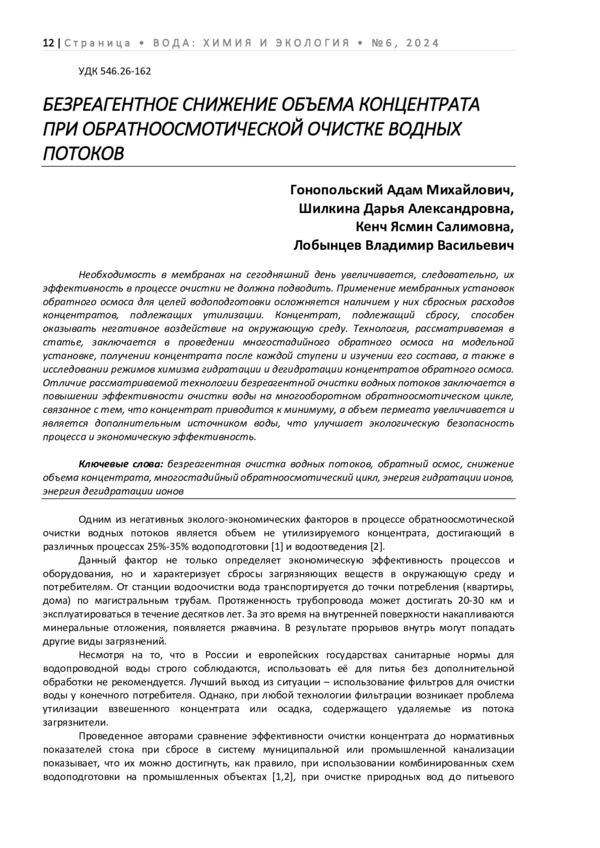 12 | Страница • ВОДА: ХИМИЯ И ЭКОЛОГИЯ • №6, 2024

УДК 546.26-162

БЕЗРЕАГЕНТНОЕ СНИЖЕНИЕ ОБЪЕМА КОНЦЕНТРАТА ПРИ ОБРАТНООСМОТИЧЕСКОЙ ОЧИСТКЕ ВОДНЫХ ПОТОКОВ

Гонопольский Адам Михайлович,
Шилкина Дарья Александровна,
Кенч Ясмин Салимовна,
Лобынцев Владимир Васильевич

Необходимость в мембранах на сегодняшний день увеличивается, следовательно, их эффективность в процессе очистки не должна подводить. Применение мембранных установок обратного осмоса для целей водоподготовки осложняется наличием у них сбросных расходов концентратов, подлежащих утилизации. Концентрат, подлежащий сбросу, способен оказывать негативное воздействие на окружающую среду. Технология, рассматриваемая в статье, заключается в проведении многостадийного обратного осмоса на модельной установке, получении концентрата после каждой ступени и изучении его состава, а также в исследовании режимов химизма гидратации и дегидратации концентратов обратного осмоса. Отличие рассматриваемой технологии безреагентной очистки водных потоков заключается в повышении эффективности очистки воды на многооборотном обратноосмотическом цикле, связанное с тем, что концентрат приводится к минимуму, а объем пермеата увеличивается и является дополнительным источником воды, что улучшает экологическую безопасность процесса и экономическую эффективность.

Ключевые слова: безреагентная очистка водных потоков, обратный осмос, снижение объема концентрата, многостадийный обратноосмотический цикл, энергия гидратации ионов, энергия дегидратации ионов

Одним из негативных эколого-экономических факторов в процессе обратноосмотической очистки водных потоков является объем не утилизируемого концентрата, достигающий в различных процессах 25%-35% водоподготовки [1] и водоотведения [2].

Данный фактор не только определяет экономическую эффективность процессов и оборудования, но и характеризует сбросы загрязняющих веществ в окружающую среду и потребителям. От станции водоочистки вода транспортируется до точки потребления (квартиры, дома) по магистральным трубам. Протяженность трубопровода может достигать 20-30 км и эксплуатироваться в течение десятков лет. За это время на внутренней поверхности накапливаются минеральные отложения, появляется ржавчина. В результате прорывов внутрь могут попадать другие виды загрязнений.

Несмотря на то, что в России и европейских государствах санитарные нормы для водопроводной воды строго соблюдаются, использовать её для питья без дополнительной обработки не рекомендуется. Лучший выход из ситуации – использование фильтров для очистки воды у конечного потребителя. Однако, при любой технологии фильтрации возникает проблема утилизации взвешенного концентрата или осадка, содержащего удаляемые из потока загрязнители.

Проведенное авторами сравнение эффективности очистки концентрата до нормативных показателей стока при сбросе в систему муниципальной или промышленной канализации показывает, что их можно достигнуть, как правило, при использовании комбинированных схем водоподготовки на промышленных объектах [1,2], при очистке природных вод до питьевого